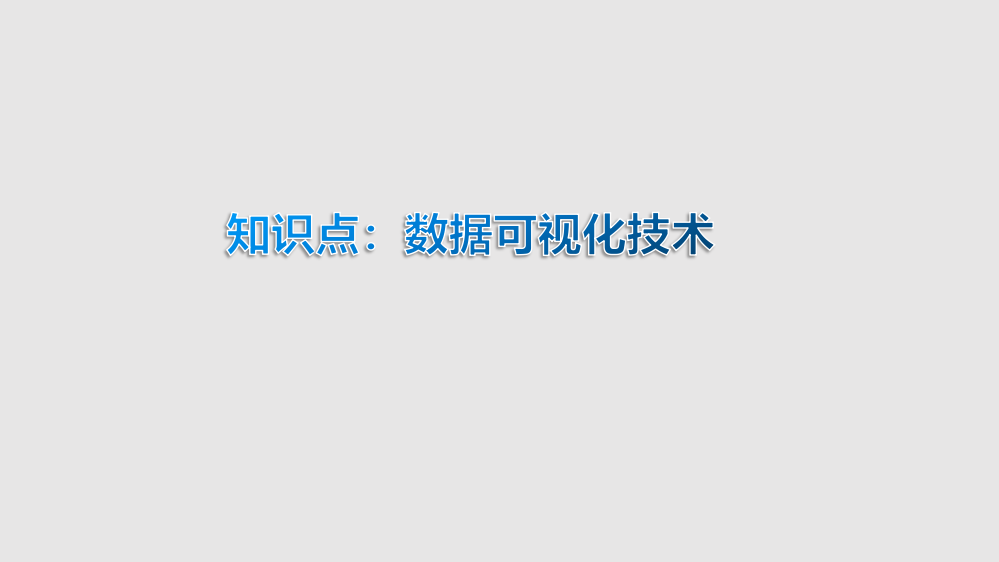 知识点：数据可视化技术